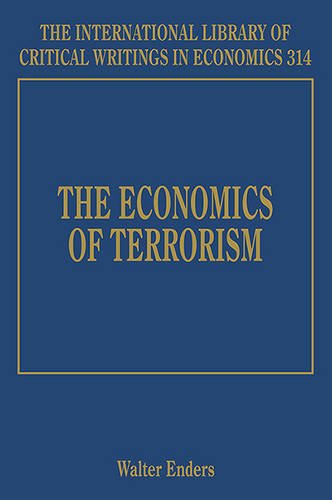 THE INTERNATIONAL LIBRARY OF CRITICAL WRITINGS IN ECONOMICS 314

THE ECONOMICS OF TERRORISM

Walter Enders